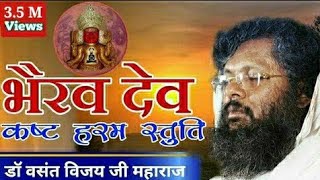 3.5 M
Views

भैरव देव
कष्ट हरम स्तुति

डॉ वसंत विजय जी महाराज